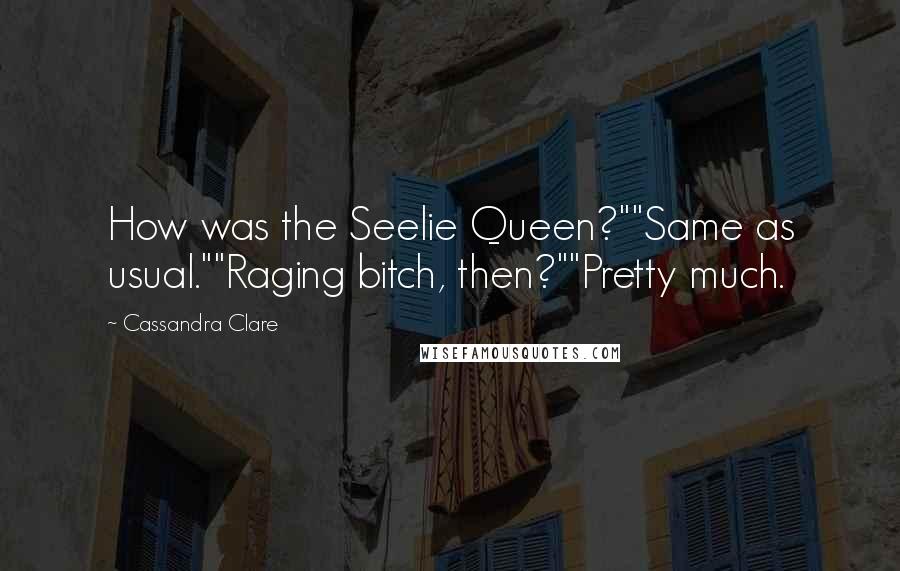 How was the Seelie Queen?""Same as usual.""Raging bitch, then?""Pretty much.

~ Cassandra Clare

WISEFAMOUSQUOTES.COM